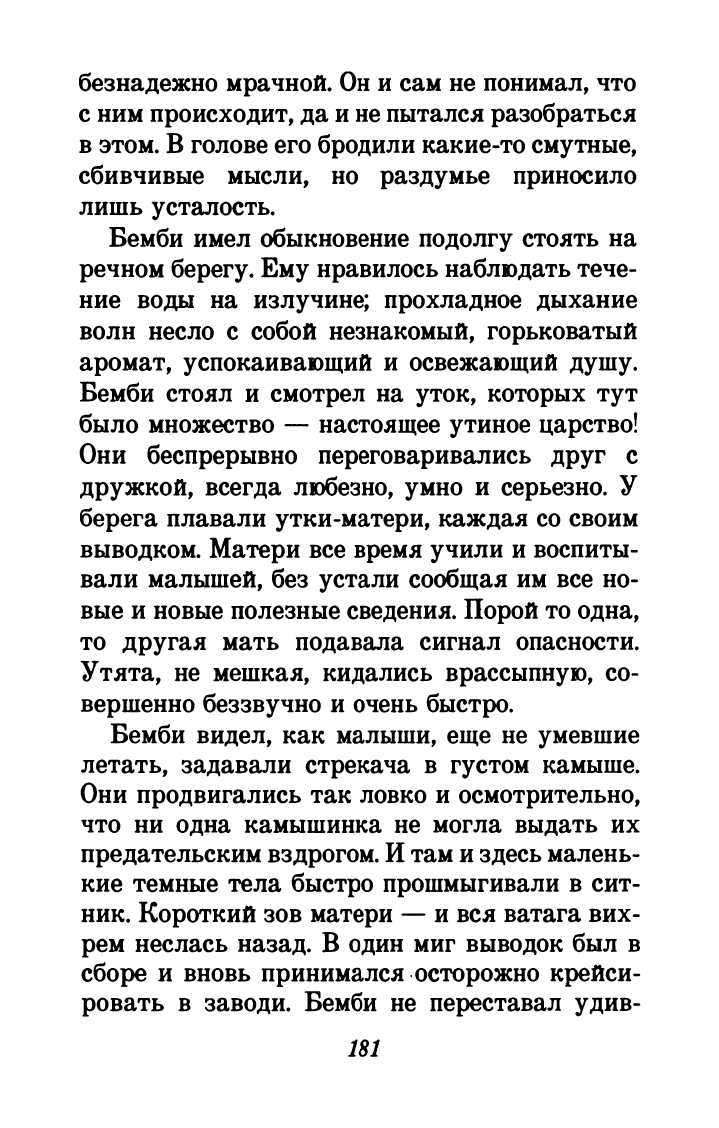 безнадежно мрачной. Он и сам не понимал, что с ним происходит, да и не пытался разобраться в этом. В голове его бродили какие-то смутные, сбивчивые мысли, но раздумье приносило лишь усталость.

Бемби имел обыкновение подолгу стоять на речном берегу. Ему нравилось наблюдать течение воды на излучине; прохладное дыхание волн несло с собой незнакомый, горьковатый аромат, успокаивающий и освежающий душу. Бемби стоял и смотрел на уток, которых тут было множество — настоящее утиное царство! Они беспрерывно переговаривались друг с дружкой, всегда любезно, умно и серьезно. У берега плавали утки-матери, каждая со своим выводком. Матери все время учили и воспитывали малышей, без устали сообщая им все новые и новые полезные сведения. Порой то одна, то другая мать подавала сигнал опасности. Утята, не мешкая, кидались врассыпную, совершенно беззвучно и очень быстро.

Бемби видел, как малыши, еще не умевшие летать, задавали стрекача в густом камыше. Они продвигались так ловко и осмотрительно, что ни одна камышинка не могла выдать их предательским вздрогом. И там и здесь маленькие темные тела быстро прошмыгивали в ситник. Короткий зов матери — и вся ватага вихрем неслась назад. В один миг выводок был в сборе и вновь принимался осторожно крейсировать в заводи. Бемби не переставал удив-

181